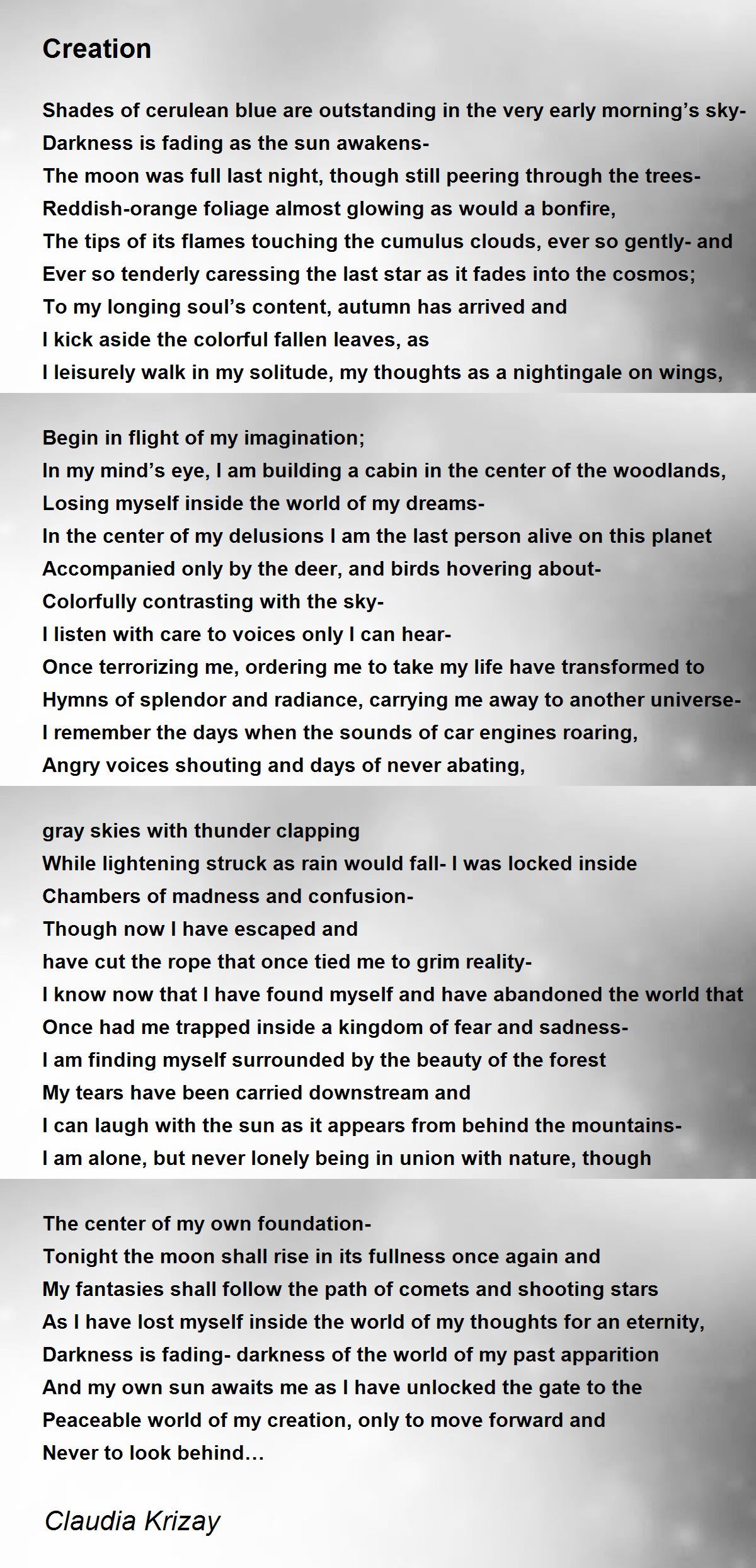 Creation

Shades of cerulean blue are outstanding in the very early morning's sky-
Darkness is fading as the sun awakens-
The moon was full last night, though still peering through the trees-
Reddish-orange foliage almost glowing as would a bonfire,
The tips of its flames touching the cumulus clouds, ever so gently- and
Ever so tenderly caressing the last star as it fades into the cosmos;
To my longing soul's content, autumn has arrived and
I kick aside the colorful fallen leaves, as
I leisurely walk in my solitude, my thoughts as a nightingale on wings,

Begin in flight of my imagination;
In my mind's eye, I am building a cabin in the center of the woodlands,
Losing myself inside the world of my dreams-
In the center of my delusions I am the last person alive on this planet
Accompanied only by the deer, and birds hovering about-
Colorfully contrasting with the sky-
I listen with care to voices only I can hear-
Once terrorizing me, ordering me to take my life have transformed to
Hymns of splendor and radiance, carrying me away to another universe-
I remember the days when the sounds of car engines roaring,
Angry voices shouting and days of never abating,

gray skies with thunder clapping
While lightening struck as rain would fall- I was locked inside
Chambers of madness and confusion-
Though now I have escaped and
have cut the rope that once tied me to grim reality-
I know now that I have found myself and have abandoned the world that
Once had me trapped inside a kingdom of fear and sadness-
I am finding myself surrounded by the beauty of the forest
My tears have been carried downstream and
I can laugh with the sun as it appears from behind the mountains-
I am alone, but never lonely being in union with nature, though

The center of my own foundation-
Tonight the moon shall rise in its fullness once again and
My fantasies shall follow the path of comets and shooting stars
As I have lost myself inside the world of my thoughts for an eternity,
Darkness is fading- darkness of the world of my past apparition
And my own sun awaits me as I have unlocked the gate to the
Peaceable world of my creation, only to move forward and
Never to look behind…

Claudia Krizay